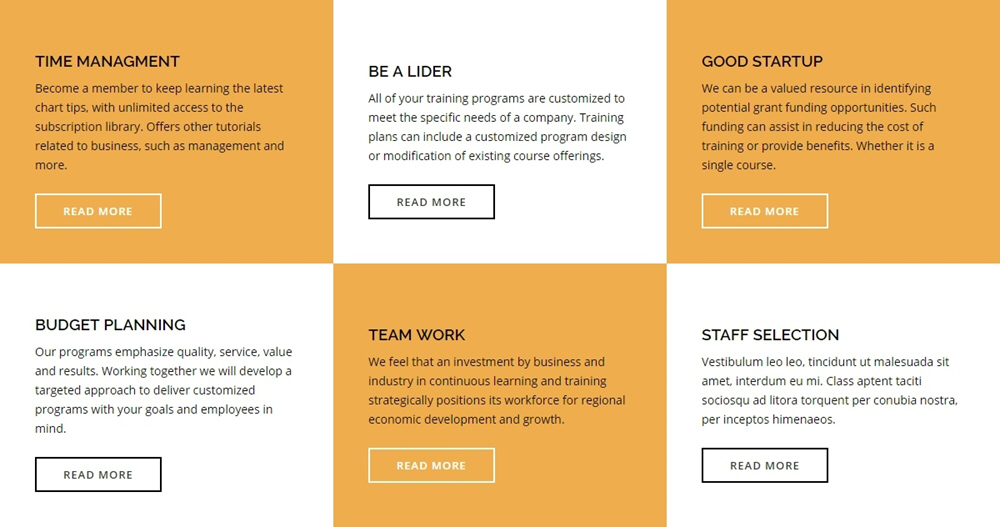 TIME MANAGMENT

Become a member to keep learning the latest chart tips, with unlimited access to the subscription library. Offers other tutorials related to business, such as management and more.

READ MORE

BE A LIDER

All of your training programs are customized to meet the specific needs of a company. Training plans can include a customized program design or modification of existing course offerings.

READ MORE

GOOD STARTUP

We can be a valued resource in identifying potential grant funding opportunities. Such funding can assist in reducing the cost of training or provide benefits. Whether it is a single course.

READ MORE

BUDGET PLANNING

Our programs emphasize quality, service, value and results. Working together we will develop a targeted approach to deliver customized programs with your goals and employees in mind.

READ MORE

TEAM WORK

We feel that an investment by business and industry in continuous learning and training strategically positions its workforce for regional economic development and growth.

READ MORE

STAFF SELECTION

Vestibulum leo leo, tincidunt ut malesuada sit amet, interdum eu mi. Class aptent taciti sociosqu ad litora torquent per conubia nostra, per inceptos himenaeos.

READ MORE